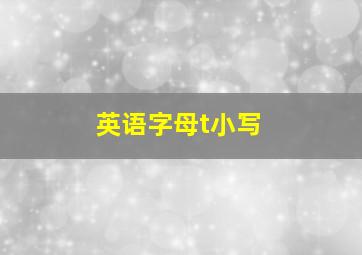 英语字母t小写